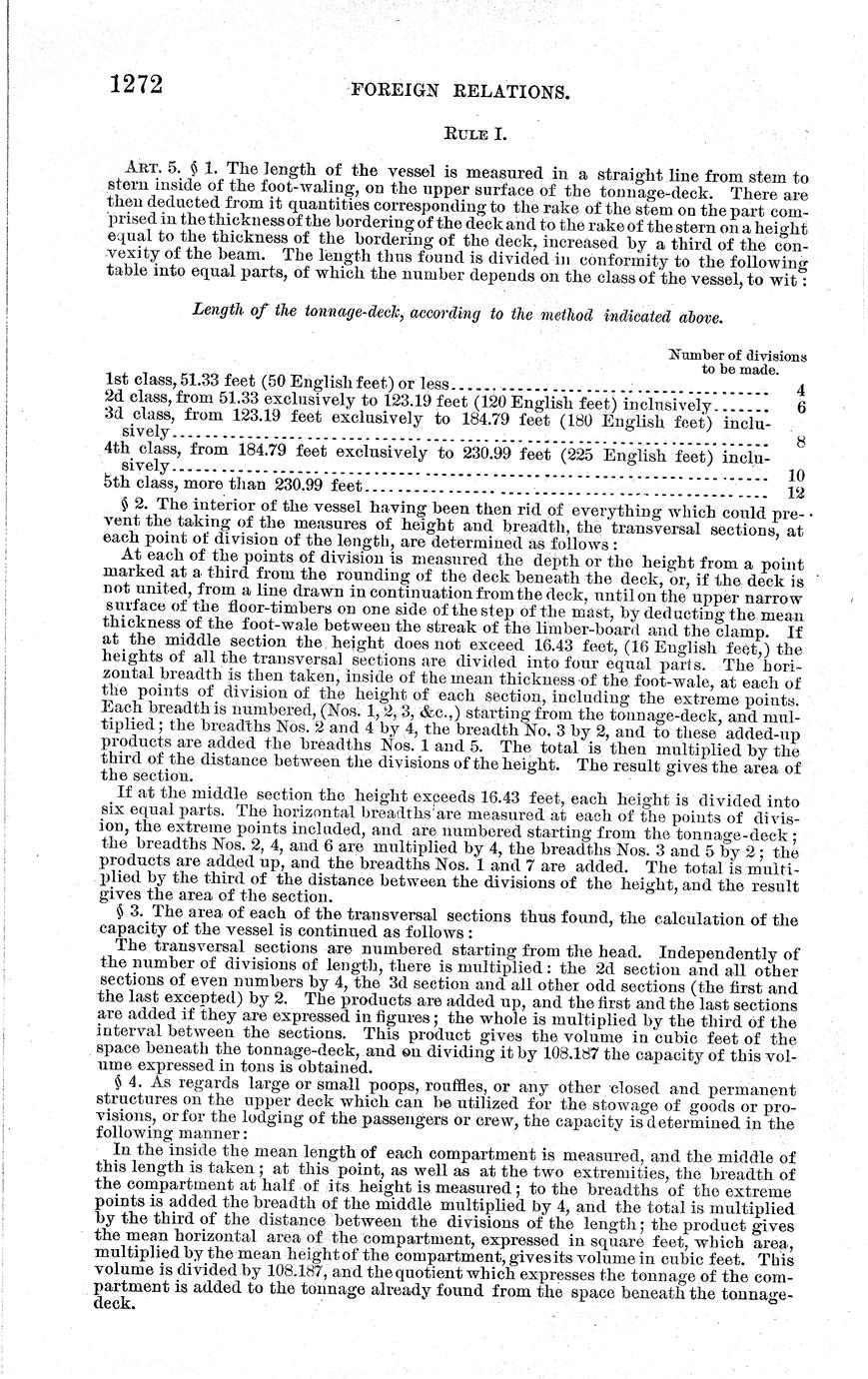 1272 FOREIGN RELATIONS.

RULE I.

ART. 5. § 1. The length of the vessel is measured in a straight line from stem to stern inside of the foot-waling, on the upper surface of the tonnage-deck. There are then deducted from it quantities corresponding to the rake of the stem on the part comprised in the thickness of the bordering of the deck and to the rake of the stern on a height equal to the thickness of the bordering of the deck, increased by a third of the convexity of the beam. The length thus found is divided in conformity to the following table into equal parts, of which the number depends on the class of the vessel, to wit:

Length of the tonnage-deck, according to the method indicated above.

| | Number of divisions to be made. |
|---|---|
| 1st class, 51.33 feet (50 English feet) or less | 4 |
| 2d class, from 51.33 exclusively to 123.19 feet (120 English feet) inclusively | 6 |
| 3d class, from 123.19 feet exclusively to 184.79 feet (180 English feet) inclusively | 8 |
| 4th class, from 184.79 feet exclusively to 230.99 feet (225 English feet) inclusively | 10 |
| 5th class, more than 230.99 feet | 12 |

§ 2. The interior of the vessel having been then rid of everything which could prevent the taking of the measures of height and breadth, the transversal sections, at each point of division of the length, are determined as follows:

At each of the points of division is measured the depth or the height from a point marked at a third from the rounding of the deck beneath the deck, or, if the deck is not united, from a line drawn in continuation from the deck, until on the upper narrow surface of the floor-timbers on one side of the step of the mast, by deducting the mean thickness of the foot-wale between the streak of the limber-board and the clamp. If at the middle section the height does not exceed 16.43 feet, (16 English feet,) the heights of all the transversal sections are divided into four equal parts. The horizontal breadth is then taken, inside of the mean thickness of the foot-wale, at each of the points of division of the height of each section, including the extreme points. Each breadth is numbered, (Nos. 1, 2, 3, &c.,) starting from the tonnage-deck, and multiplied; the breadths Nos. 2 and 4 by 4, the breadth No. 3 by 2, and to these added-up products are added the breadths Nos. 1 and 5. The total is then multiplied by the third of the distance between the divisions of the height. The result gives the area of the section.

If at the middle section the height exceeds 16.43 feet, each height is divided into six equal parts. The horizontal breadths are measured at each of the points of division, the extreme points included, and are numbered starting from the tonnage-deck; the breadths Nos. 2, 4, and 6 are multiplied by 4, the breadths Nos. 3 and 5 by 2; the products are added up, and the breadths Nos. 1 and 7 are added. The total is multiplied by the third of the distance between the divisions of the height, and the result gives the area of the section.

§ 3. The area of each of the transversal sections thus found, the calculation of the capacity of the vessel is continued as follows:

The transversal sections are numbered starting from the head. Independently of the number of divisions of length, there is multiplied: the 2d section and all other sections of even numbers by 4, the 3d section and all other odd sections (the first and the last excepted) by 2. The products are added up, and the first and the last sections are added if they are expressed in figures; the whole is multiplied by the third of the interval between the sections. This product gives the volume in cubic feet of the space beneath the tonnage-deck, and on dividing it by 108.187 the capacity of this volume expressed in tons is obtained.

§ 4. As regards large or small poops, rouffles, or any other closed and permanent structures on the upper deck which can be utilized for the stowage of goods or provisions, or for the lodging of the passengers or crew, the capacity is determined in the following manner:

In the inside the mean length of each compartment is measured, and the middle of this length is taken; at this point, as well as at the two extremities, the breadth of the compartment at half of its height is measured; to the breadths of the extreme points is added the breadth of the middle multiplied by 4, and the total is multiplied by the third of the distance between the divisions of the length; the product gives the mean horizontal area of the compartment, expressed in square feet, which area, multiplied by the mean height of the compartment, gives its volume in cubic feet. This volume is divided by 108.187, and the quotient which expresses the tonnage of the compartment is added to the tonnage already found from the space beneath the tonnage-deck.